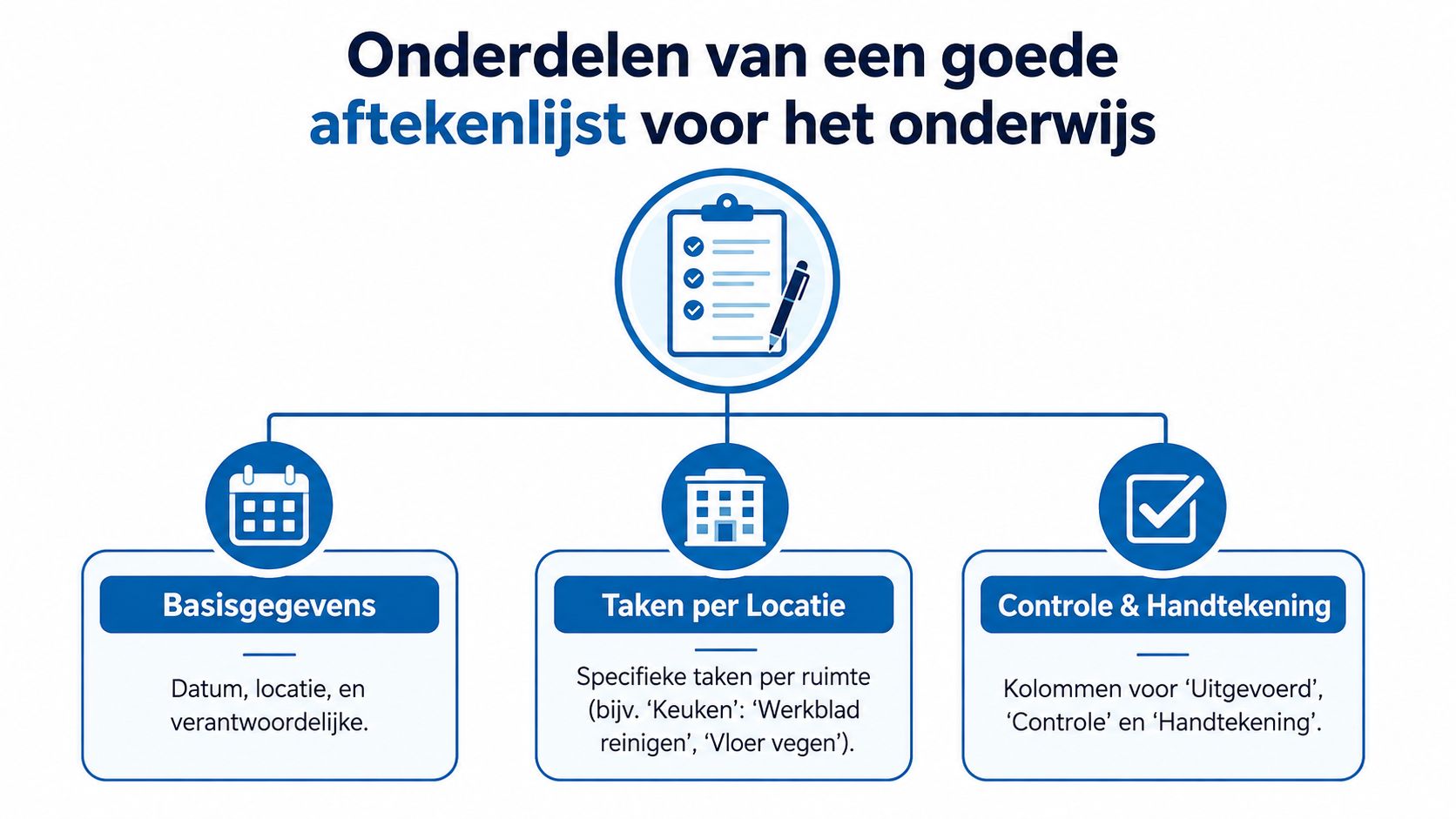 Onderdelen van een goede aftekenlijst voor het onderwijs

Basisgegevens

Datum, locatie, en verantwoordelijke.

Taken per Locatie

Specifieke taken per ruimte (bijv. ‘Keuken’: ‘Werkblad reinigen’, ‘Vloer vegen’).

Controle & Handtekening

Kolommen voor ‘Uitgevoerd’, ‘Controle’ en ‘Handtekening’.